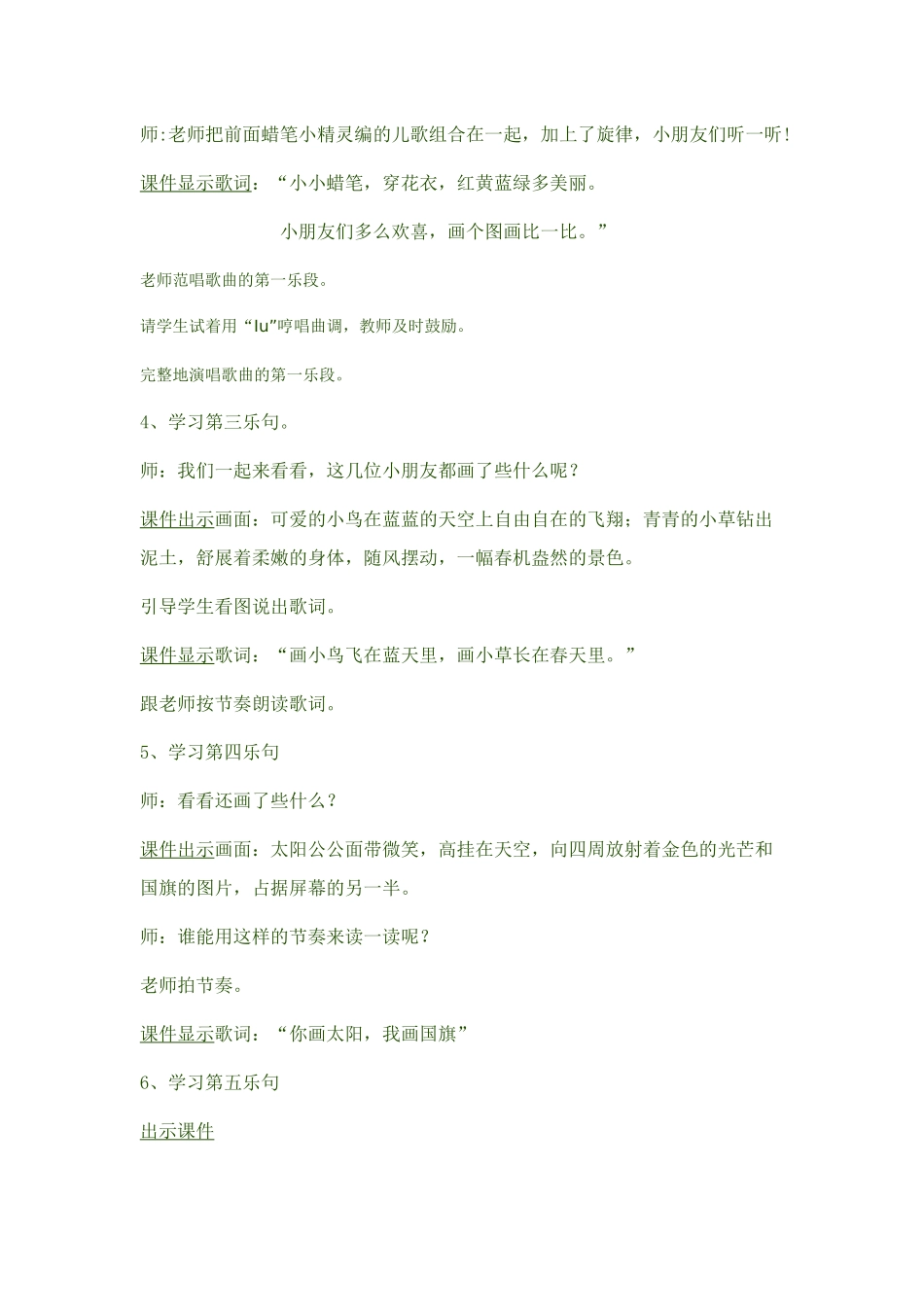 师:老师把前面蜡笔小精灵编的儿歌组合在一起，加上了旋律，小朋友们听一听!

课件显示歌词：“小小蜡笔，穿花衣，红黄蓝绿多美丽。

小朋友们多么欢喜，画个图画比一比。”

老师范唱歌曲的第一乐段。

请学生试着用“lu”哼唱曲调，教师及时鼓励。

完整地演唱歌曲的第一乐段。

4、学习第三乐句。

师：我们一起来看看，这几位小朋友都画了些什么呢？

课件出示画面：可爱的小鸟在蓝蓝的天空上自由自在的飞翔；青青的小草钻出泥土，舒展着柔嫩的身体，随风摆动，一幅春机盎然的景色。

引导学生看图说出歌词。

课件显示歌词：“画小鸟飞在蓝天里，画小草长在春天里。”

跟老师按节奏朗读歌词。

5、学习第四乐句

师：看看还画了些什么？

课件出示画面：太阳公公面带微笑，高挂在天空，向四周放射着金色的光芒和国旗的图片，占据屏幕的另一半。

师：谁能用这样的节奏来读一读呢？

老师拍节奏。

课件显示歌词：“你画太阳，我画国旗”

6、学习第五乐句

出示课件